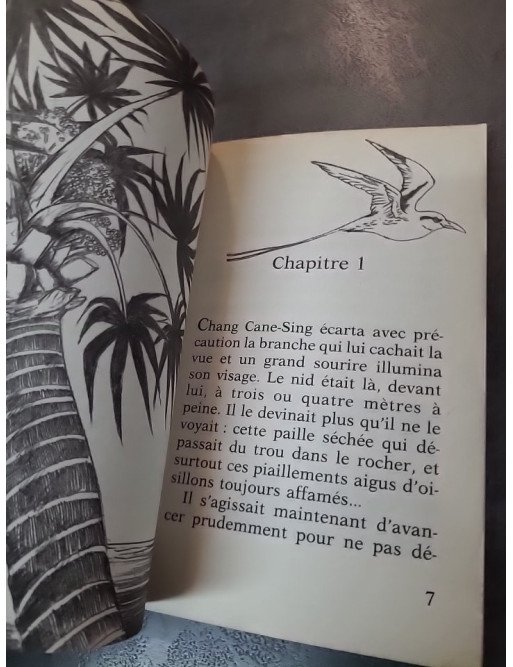 Chapitre 1

Chang Cane-Sing écarta avec précaution la branche qui lui cachait la vue et un grand sourire illumina son visage. Le nid était là, devant lui, à trois ou quatre mètres à peine. Il le devinait plus qu'il ne le voyait : cette paille séchée qui dépassait du trou dans le rocher, et surtout ces piaillements aigus d'oisillons toujours affamés...

Il s'agissait maintenant d'avancer prudemment pour ne pas dé-

7